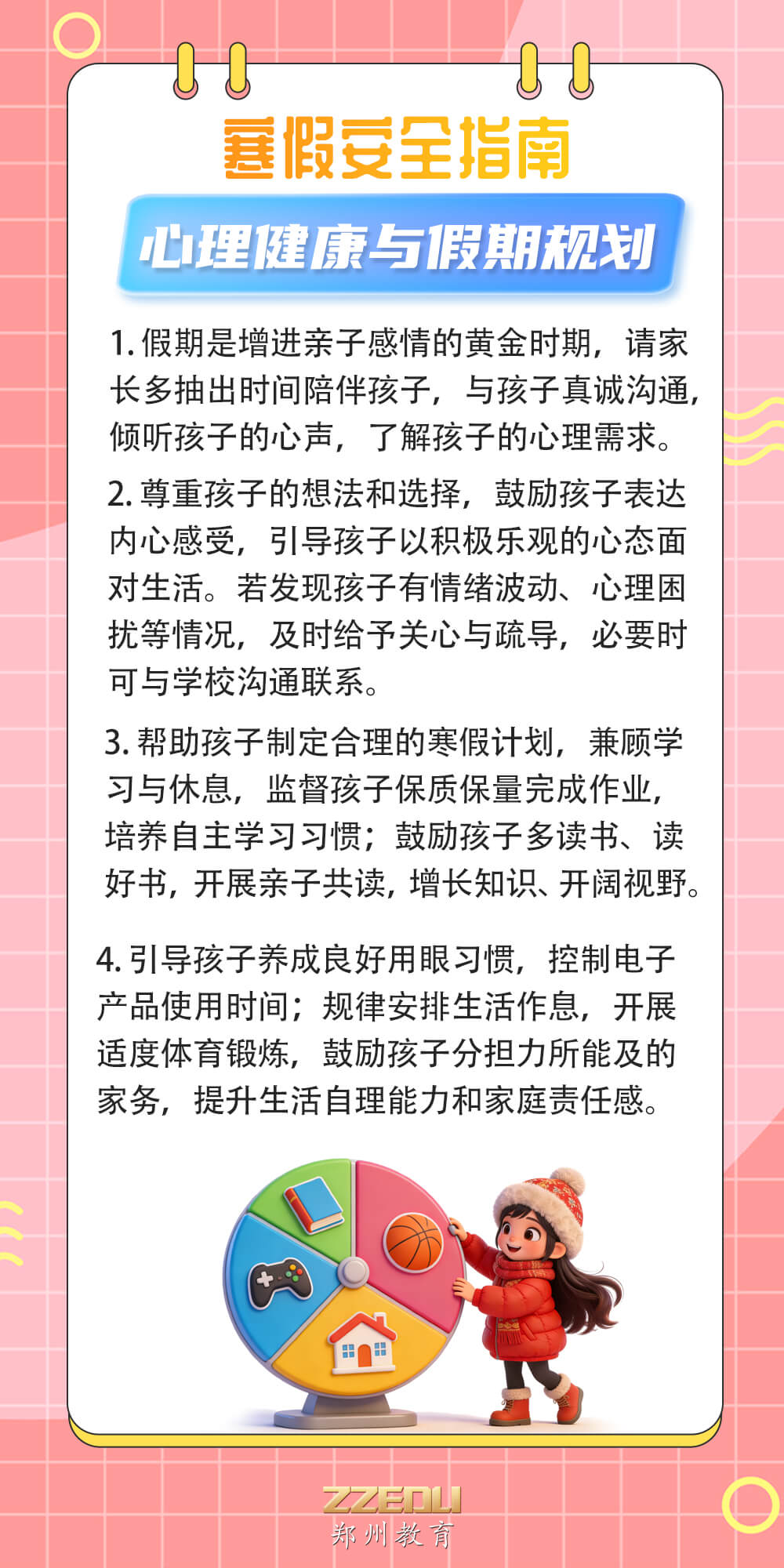 寒假安全指南

心理健康与假期规划

1. 假期是增进亲子感情的黄金时期，请家长多抽出时间陪伴孩子，与孩子真诚沟通，倾听孩子的心声，了解孩子的心理需求。

2. 尊重孩子的想法和选择，鼓励孩子表达内心感受，引导孩子以积极乐观的心态面对生活。若发现孩子有情绪波动、心理困扰等情况，及时给予关心与疏导，必要时可与学校沟通联系。

3. 帮助孩子制定合理的寒假计划，兼顾学习与休息，监督孩子保质保量完成作业，培养自主学习习惯；鼓励孩子多读书、读好书，开展亲子共读，增长知识、开阔视野。

4. 引导孩子养成良好用眼习惯，控制电子产品使用时间；规律安排生活作息，开展适度体育锻炼，鼓励孩子分担力所能及的家务，提升生活自理能力和家庭责任感。

ZZEDU
郑州教育